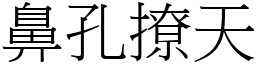 鼻孔撩天